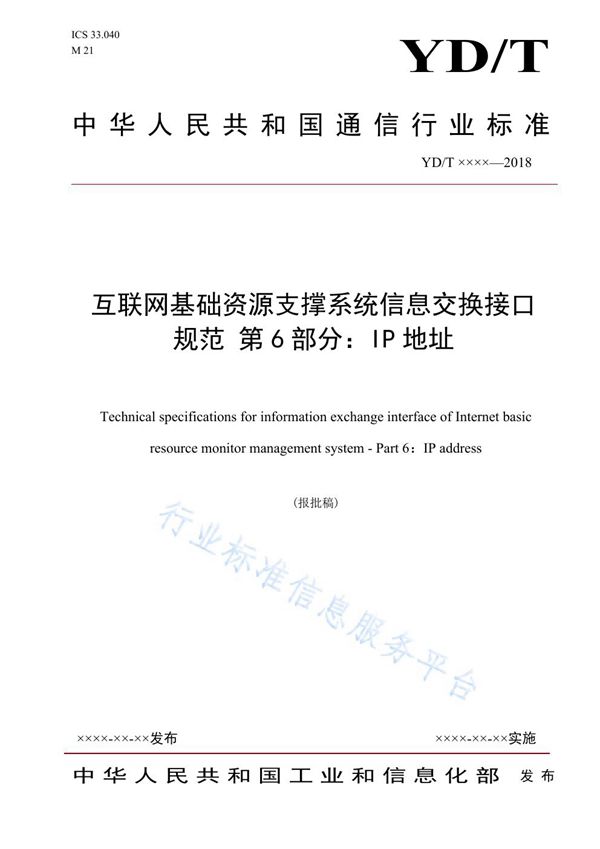 ICS 33.040
M 21

YD/T

中华人民共和国通信行业标准

YD/T ××××—2018

互联网基础资源支撑系统信息交换接口规范 第6部分：IP地址

Technical specifications for information exchange interface of Internet basic resource monitor management system - Part 6：IP address

（报批稿）

行业标准信息服务平台

××××-××-××发布

××××-××-××实施

中华人民共和国工业和信息化部 发布